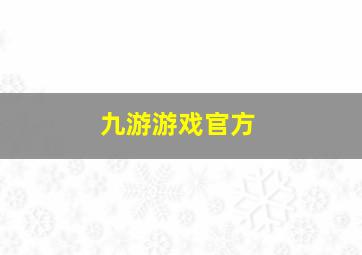 九游游戏官方